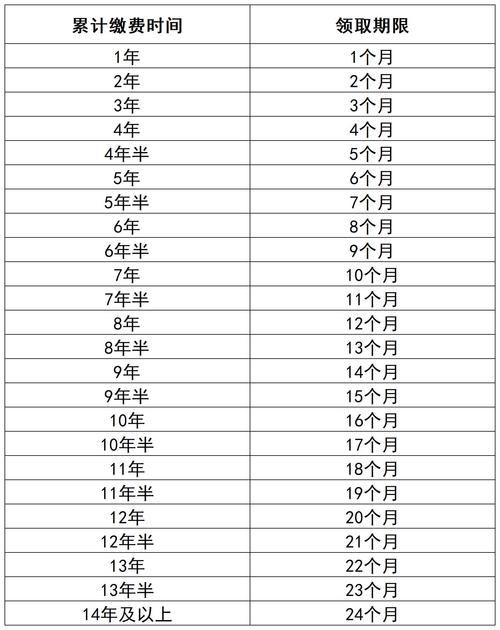 | 累计缴费时间 | 领取期限 |
|---|---|
| 1年 | 1个月 |
| 2年 | 2个月 |
| 3年 | 3个月 |
| 4年 | 4个月 |
| 4年半 | 5个月 |
| 5年 | 6个月 |
| 5年半 | 7个月 |
| 6年 | 8个月 |
| 6年半 | 9个月 |
| 7年 | 10个月 |
| 7年半 | 11个月 |
| 8年 | 12个月 |
| 8年半 | 13个月 |
| 9年 | 14个月 |
| 9年半 | 15个月 |
| 10年 | 16个月 |
| 10年半 | 17个月 |
| 11年 | 18个月 |
| 11年半 | 19个月 |
| 12年 | 20个月 |
| 12年半 | 21个月 |
| 13年 | 22个月 |
| 13年半 | 23个月 |
| 14年及以上 | 24个月 |